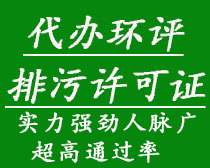 代办环评

排污许可证

实力强劲人脉广
超高通过率